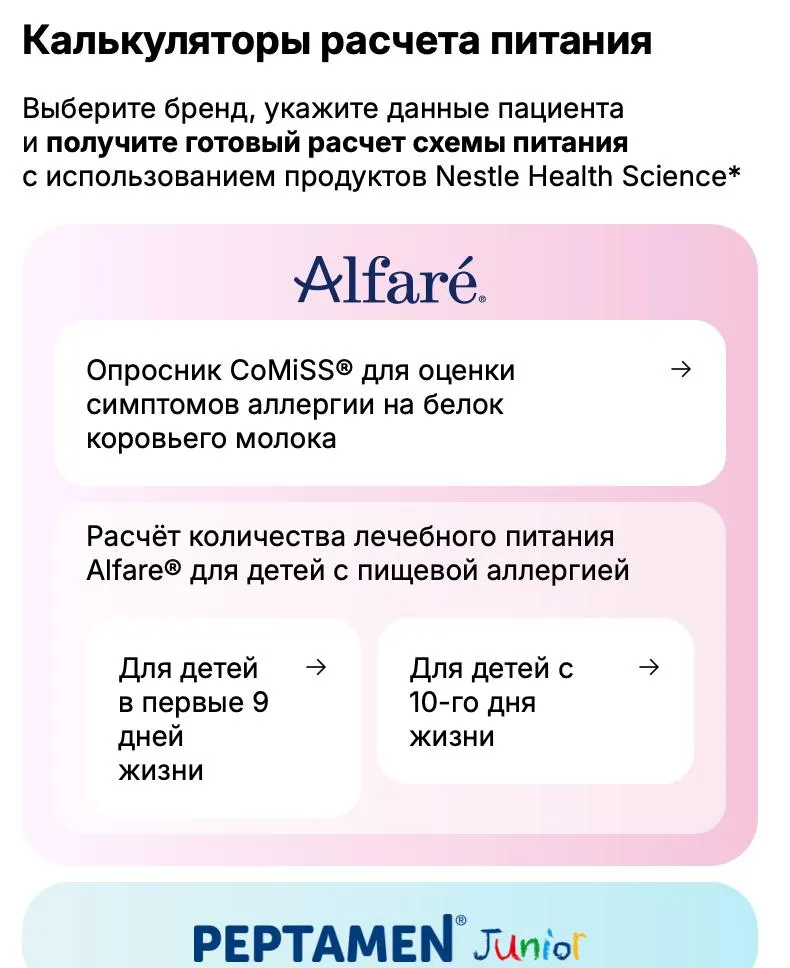 Калькуляторы расчета питания

Выберите бренд, укажите данные пациента и получите готовый расчет схемы питания с использованием продуктов Nestle Health Science*

Alfaré®

Опросник CoMiSS® для оценки симптомов аллергии на белок коровьего молока →

Расчёт количества лечебного питания Alfare® для детей с пищевой аллергией

Для детей в первые 9 дней жизни →

Для детей с 10-го дня жизни →

PEPTAMEN® Junior